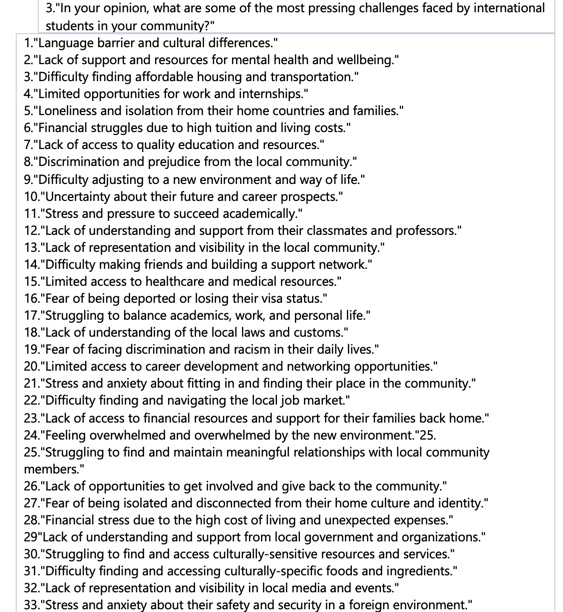 3."In your opinion, what are some of the most pressing challenges faced by international students in your community?"

1."Language barrier and cultural differences."
2."Lack of support and resources for mental health and wellbeing."
3."Difficulty finding affordable housing and transportation."
4."Limited opportunities for work and internships."
5."Loneliness and isolation from their home countries and families."
6."Financial struggles due to high tuition and living costs."
7."Lack of access to quality education and resources."
8."Discrimination and prejudice from the local community."
9."Difficulty adjusting to a new environment and way of life."
10."Uncertainty about their future and career prospects."
11."Stress and pressure to succeed academically."
12."Lack of understanding and support from their classmates and professors."
13."Lack of representation and visibility in the local community."
14."Difficulty making friends and building a support network."
15."Limited access to healthcare and medical resources."
16."Fear of being deported or losing their visa status."
17."Struggling to balance academics, work, and personal life."
18."Lack of understanding of the local laws and customs."
19."Fear of facing discrimination and racism in their daily lives."
20."Limited access to career development and networking opportunities."
21."Stress and anxiety about fitting in and finding their place in the community."
22."Difficulty finding and navigating the local job market."
23."Lack of access to financial resources and support for their families back home."
24."Feeling overwhelmed and overwhelmed by the new environment."25.
25."Struggling to find and maintain meaningful relationships with local community members."
26."Lack of opportunities to get involved and give back to the community."
27."Fear of being isolated and disconnected from their home culture and identity."
28."Financial stress due to the high cost of living and unexpected expenses."
29"Lack of understanding and support from local government and organizations."
30."Struggling to find and access culturally-sensitive resources and services."
31."Difficulty finding and accessing culturally-specific foods and ingredients."
32."Lack of representation and visibility in local media and events."
33."Stress and anxiety about their safety and security in a foreign environment."